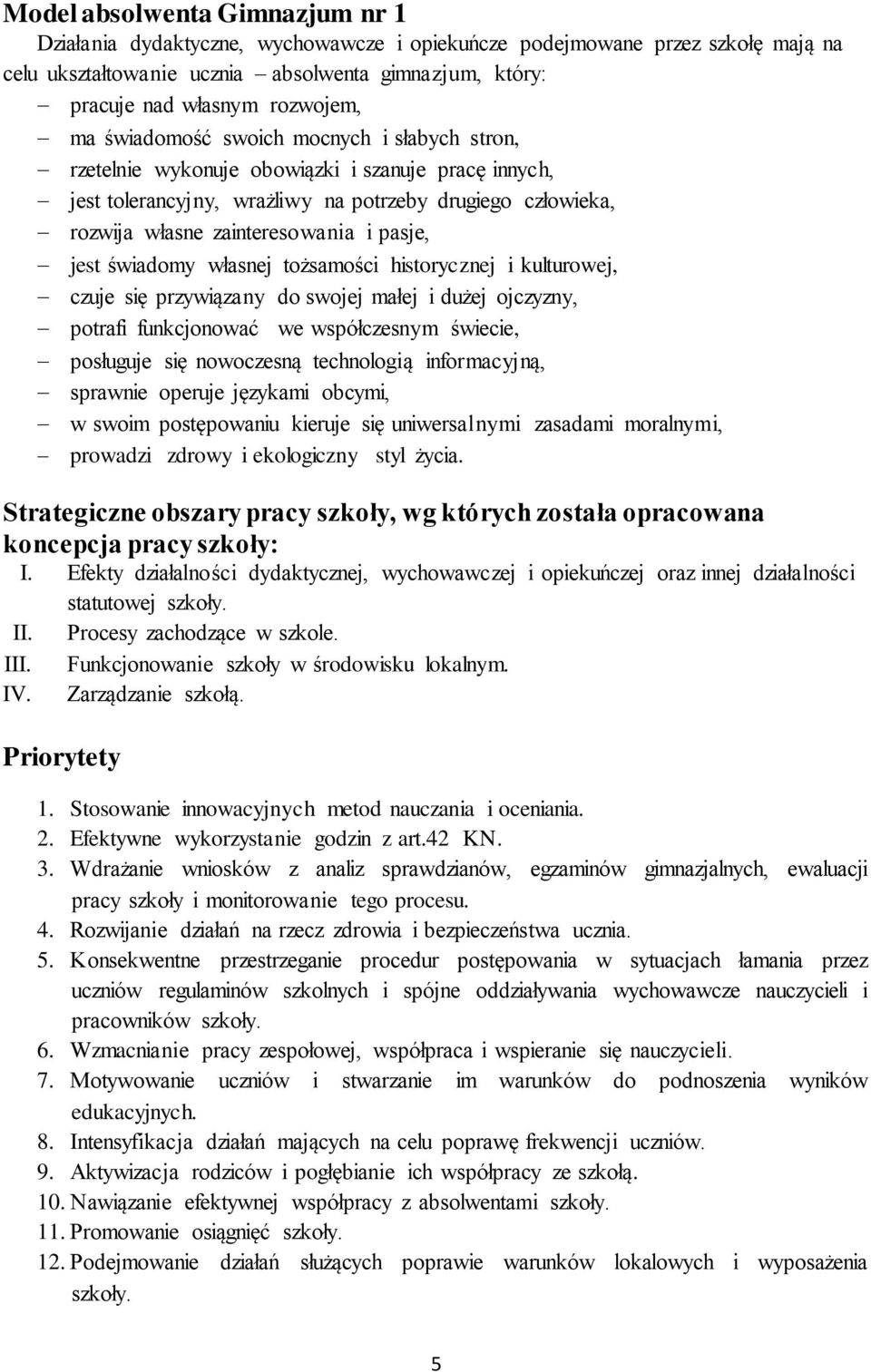 Model absolwenta Gimnazjum nr 1

Działania dydaktyczne, wychowawcze i opiekuńcze podejmowane przez szkołę mają na celu ukształtowanie ucznia – absolwenta gimnazjum, który:

– pracuje nad własnym rozwojem,
– ma świadomość swoich mocnych i słabych stron,
– rzetelnie wykonuje obowiązki i szanuje pracę innych,
– jest tolerancyjny, wrażliwy na potrzeby drugiego człowieka,
– rozwija własne zainteresowania i pasje,
– jest świadomy własnej tożsamości historycznej i kulturowej,
– czuje się przywiązany do swojej małej i dużej ojczyzny,
– potrafi funkcjonować we współczesnym świecie,
– posługuje się nowoczesną technologią informacyjną,
– sprawnie operuje językami obcymi,
– w swoim postępowaniu kieruje się uniwersalnymi zasadami moralnymi,
– prowadzi zdrowy i ekologiczny styl życia.

Strategiczne obszary pracy szkoły, wg których została opracowana koncepcja pracy szkoły:

I. Efekty działalności dydaktycznej, wychowawczej i opiekuńczej oraz innej działalności statutowej szkoły.
II. Procesy zachodzące w szkole.
III. Funkcjonowanie szkoły w środowisku lokalnym.
IV. Zarządzanie szkołą.

Priorytety

1. Stosowanie innowacyjnych metod nauczania i oceniania.
2. Efektywne wykorzystanie godzin z art.42 KN.
3. Wdrażanie wniosków z analiz sprawdzianów, egzaminów gimnazjalnych, ewaluacji pracy szkoły i monitorowanie tego procesu.
4. Rozwijanie działań na rzecz zdrowia i bezpieczeństwa ucznia.
5. Konsekwentne przestrzeganie procedur postępowania w sytuacjach łamania przez uczniów regulaminów szkolnych i spójne oddziaływania wychowawcze nauczycieli i pracowników szkoły.
6. Wzmacnianie pracy zespołowej, współpraca i wspieranie się nauczycieli.
7. Motywowanie uczniów i stwarzanie im warunków do podnoszenia wyników edukacyjnych.
8. Intensyfikacja działań mających na celu poprawę frekwencji uczniów.
9. Aktywizacja rodziców i pogłębianie ich współpracy ze szkołą.
10. Nawiązanie efektywnej współpracy z absolwentami szkoły.
11. Promowanie osiągnięć szkoły.
12. Podejmowanie działań służących poprawie warunków lokalowych i wyposażenia szkoły.

5